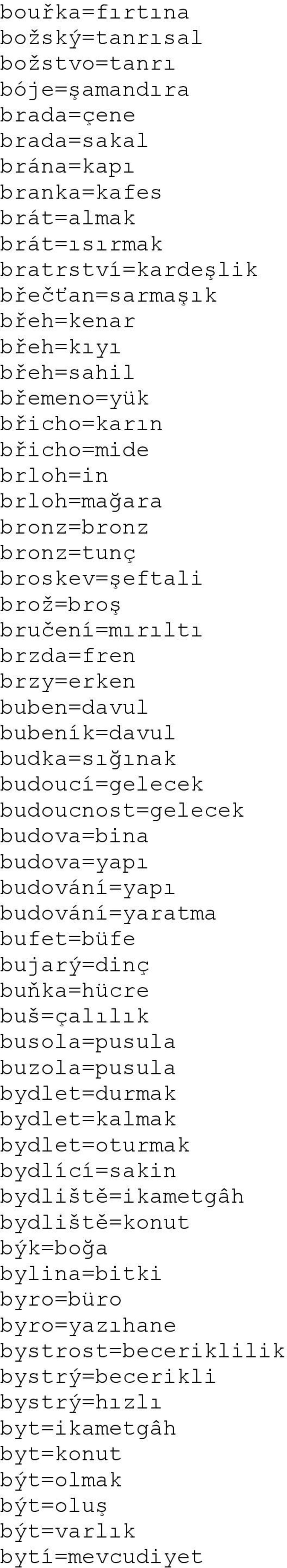 bouřka=fırtına
božský=tanrısal
božstvo=tanrı
bóje=şamandıra
brada=çene
brada=sakal
brána=kapı
branka=kafes
brát=almak
brát=ısırmak
bratrství=kardeşlik
břečťan=sarmaşık
břeh=kenar
břeh=kıyı
břeh=sahil
břemeno=yük
břicho=karın
břicho=mide
brloh=in
brloh=mağara
bronz=bronz
bronz=tunç
broskev=şeftali
brož=broş
bručení=mırıltı
brzda=fren
brzy=erken
buben=davul
bubeník=davul
budka=sığınak
budoucí=gelecek
budoucnost=gelecek
budova=bina
budova=yapı
budování=yapı
budování=yaratma
bufet=büfe
bujarý=dinç
buňka=hücre
buš=çalılık
busola=pusula
buzola=pusula
bydlet=durmak
bydlet=kalmak
bydlet=oturmak
bydlící=sakin
bydliště=ikametgâh
bydliště=konut
býk=boğa
bylina=bitki
byro=büro
byro=yazıhane
bystrost=beceriklilik
bystrý=becerikli
bystrý=hızlı
byt=ikametgâh
byt=konut
být=olmak
být=oluş
být=varlık
bytí=mevcudiyet